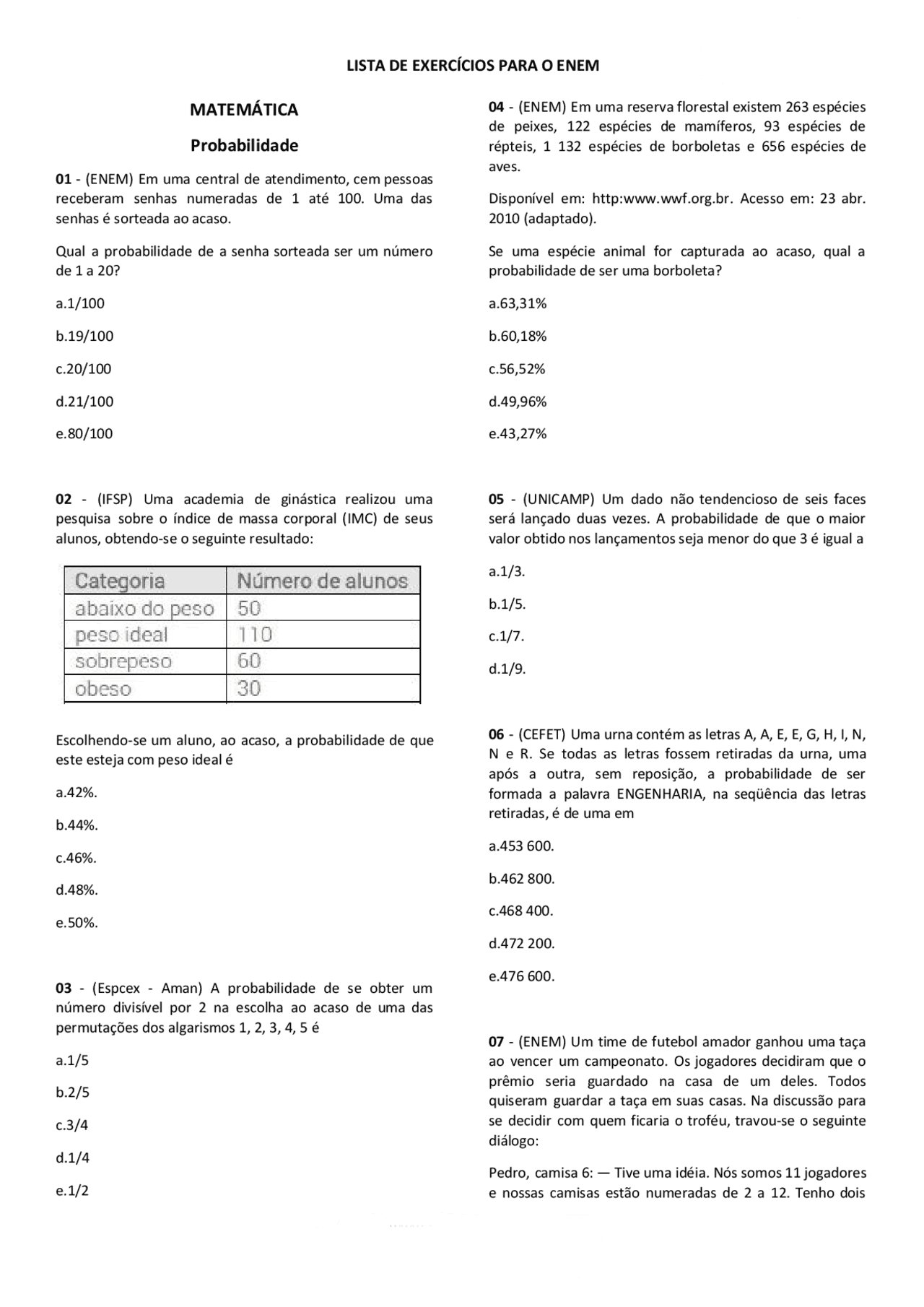 LISTA DE EXERCÍCIOS PARA O ENEM

MATEMÁTICA

Probabilidade

01 - (ENEM) Em uma central de atendimento, cem pessoas receberam senhas numeradas de 1 até 100. Uma das senhas é sorteada ao acaso.

Qual a probabilidade de a senha sorteada ser um número de 1 a 20?

a.1/100

b.19/100

c.20/100

d.21/100

e.80/100

02 - (IFSP) Uma academia de ginástica realizou uma pesquisa sobre o índice de massa corporal (IMC) de seus alunos, obtendo-se o seguinte resultado:

| Categoria | Número de alunos |
|---|---|
| abaixo do peso | 50 |
| peso ideal | 110 |
| sobrepeso | 60 |
| obeso | 30 |

Escolhendo-se um aluno, ao acaso, a probabilidade de que este esteja com peso ideal é

a.42%.

b.44%.

c.46%.

d.48%.

e.50%.

03 - (Espcex - Aman) A probabilidade de se obter um número divisível por 2 na escolha ao acaso de uma das permutações dos algarismos 1, 2, 3, 4, 5 é

a.1/5

b.2/5

c.3/4

d.1/4

e.1/2

04 - (ENEM) Em uma reserva florestal existem 263 espécies de peixes, 122 espécies de mamíferos, 93 espécies de répteis, 1 132 espécies de borboletas e 656 espécies de aves.

Disponível em: http:www.wwf.org.br. Acesso em: 23 abr. 2010 (adaptado).

Se uma espécie animal for capturada ao acaso, qual a probabilidade de ser uma borboleta?

a.63,31%

b.60,18%

c.56,52%

d.49,96%

e.43,27%

05 - (UNICAMP) Um dado não tendencioso de seis faces será lançado duas vezes. A probabilidade de que o maior valor obtido nos lançamentos seja menor do que 3 é igual a

a.1/3.

b.1/5.

c.1/7.

d.1/9.

06 - (CEFET) Uma urna contém as letras A, A, E, E, G, H, I, N, N e R. Se todas as letras fossem retiradas da urna, uma após a outra, sem reposição, a probabilidade de ser formada a palavra ENGENHARIA, na seqüência das letras retiradas, é de uma em

a.453 600.

b.462 800.

c.468 400.

d.472 200.

e.476 600.

07 - (ENEM) Um time de futebol amador ganhou uma taça ao vencer um campeonato. Os jogadores decidiram que o prêmio seria guardado na casa de um deles. Todos quiseram guardar a taça em suas casas. Na discussão para se decidir com quem ficaria o troféu, travou-se o seguinte diálogo:

Pedro, camisa 6: — Tive uma idéia. Nós somos 11 jogadores e nossas camisas estão numeradas de 2 a 12. Tenho dois